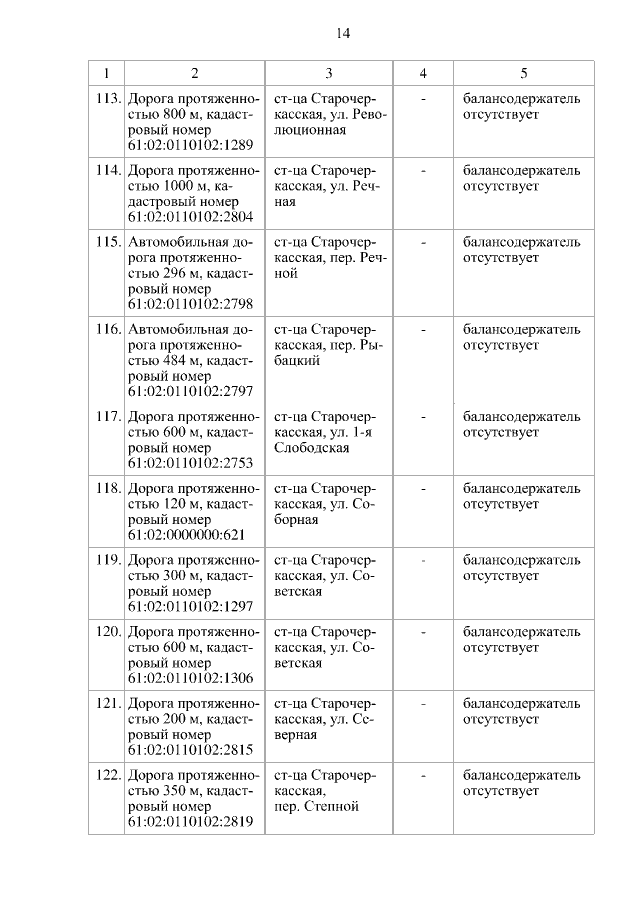 14

| 1 | 2 | 3 | 4 | 5 |
|---|---|---|---|---|
| 113. | Дорога протяженностью 800 м, кадастровый номер 61:02:0110102:1289 | ст-ца Старочеркасская, ул. Революционная | - | балансодержатель отсутствует |
| 114. | Дорога протяженностью 1000 м, кадастровый номер 61:02:0110102:2804 | ст-ца Старочеркасская, ул. Речная | - | балансодержатель отсутствует |
| 115. | Автомобильная дорога протяженностью 296 м, кадастровый номер 61:02:0110102:2798 | ст-ца Старочеркасская, пер. Речной | - | балансодержатель отсутствует |
| 116. | Автомобильная дорога протяженностью 484 м, кадастровый номер 61:02:0110102:2797 | ст-ца Старочеркасская, пер. Рыбацкий | - | балансодержатель отсутствует |
| 117. | Дорога протяженностью 600 м, кадастровый номер 61:02:0110102:2753 | ст-ца Старочеркасская, ул. 1-я Слободская | - | балансодержатель отсутствует |
| 118. | Дорога протяженностью 120 м, кадастровый номер 61:02:0000000:621 | ст-ца Старочеркасская, ул. Соборная | - | балансодержатель отсутствует |
| 119. | Дорога протяженностью 300 м, кадастровый номер 61:02:0110102:1297 | ст-ца Старочеркасская, ул. Советская | - | балансодержатель отсутствует |
| 120. | Дорога протяженностью 600 м, кадастровый номер 61:02:0110102:1306 | ст-ца Старочеркасская, ул. Советская | - | балансодержатель отсутствует |
| 121. | Дорога протяженностью 200 м, кадастровый номер 61:02:0110102:2815 | ст-ца Старочеркасская, ул. Северная | - | балансодержатель отсутствует |
| 122. | Дорога протяженностью 350 м, кадастровый номер 61:02:0110102:2819 | ст-ца Старочеркасская, пер. Степной | - | балансодержатель отсутствует |